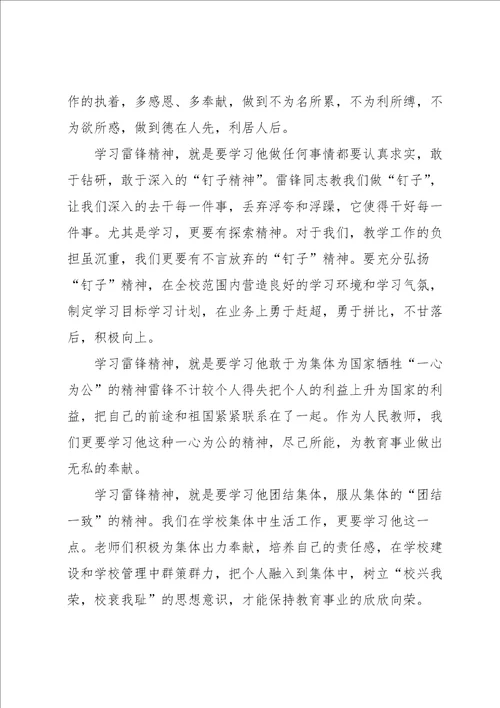 作的执着，多感恩、多奉献，做到不为名所累，不为利所缚，不为欲所惑，做到德在人先，利居人后。

学习雷锋精神，就是要学习他做任何事情都要认真求实，敢于钻研，敢于深入的“钉子精神”。雷锋同志教我们做“钉子”，让我们深入的去干每一件事，丢弃浮夸和浮躁，它使得干好每一件事。尤其是学习，更要有探索精神。对于我们，教学工作的负担虽沉重，我们更要有不言放弃的“钉子”精神。要充分弘扬“钉子”精神，在全校范围内营造良好的学习环境和学习气氛，制定学习目标学习计划，在业务上勇于赶超，勇于拼比，不甘落后，积极向上。

学习雷锋精神，就是要学习他敢于为集体为国家牺牲“一心为公”的精神雷锋不计较个人得失把个人的利益上升为国家的利益，把自己的前途和祖国紧紧联系在了一起。作为人民教师，我们更要学习他这种一心为公的精神，尽己所能，为教育事业做出无私的奉献。

学习雷锋精神，就是要学习他团结集体，服从集体的“团结一致”的精神。我们在学校集体中生活工作，更要学习他这一点。老师们积极为集体出力奉献，培养自己的责任感，在学校建设和学校管理中群策群力，把个人融入到集体中，树立“校兴我荣，校衰我耻”的思想意识，才能保持教育事业的欣欣向荣。